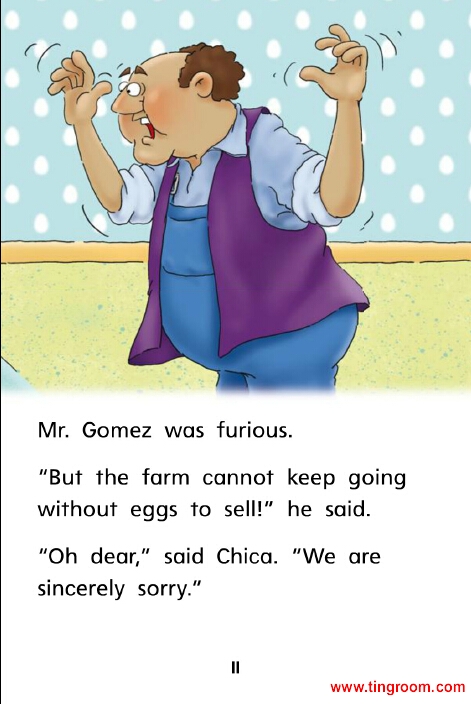 Mr. Gomez was furious.

"But the farm cannot keep going without eggs to sell!" he said.

"Oh dear," said Chica. "We are sincerely sorry."

11

www.tingroom.com